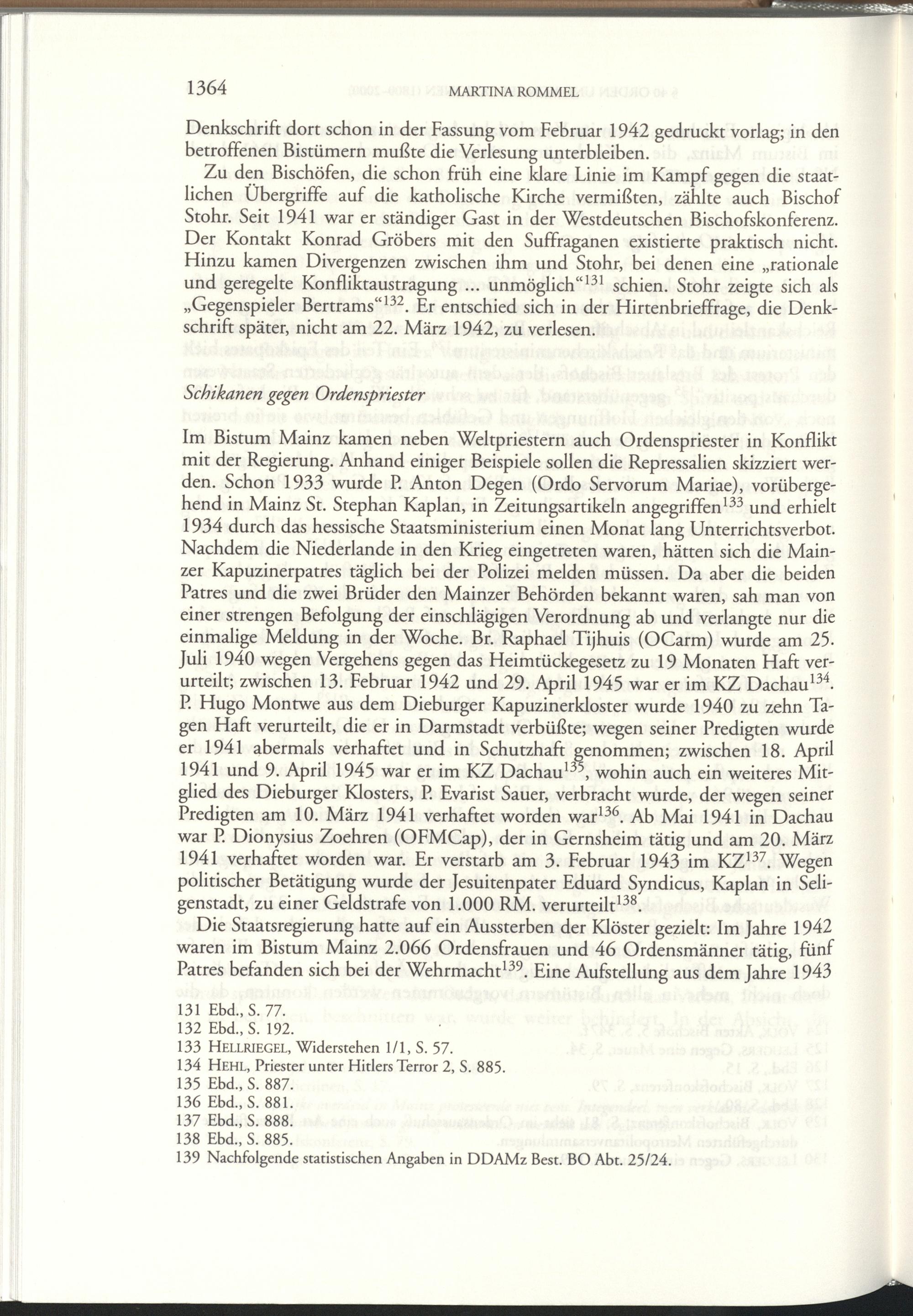 1364 MARTINA ROMMEL

Denkschrift dort schon in der Fassung vom Februar 1942 gedruckt vorlag; in den betroffenen Bistümern mußte die Verlesung unterbleiben.

Zu den Bischöfen, die schon früh eine klare Linie im Kampf gegen die staatlichen Übergriffe auf die katholische Kirche vermißten, zählte auch Bischof Stohr. Seit 1941 war er ständiger Gast in der Westdeutschen Bischofskonferenz. Der Kontakt Konrad Gröbers mit den Suffraganen existierte praktisch nicht. Hinzu kamen Divergenzen zwischen ihm und Stohr, bei denen eine „rationale und geregelte Konfliktaustragung ... unmöglich“$^{131}$ schien. Stohr zeigte sich als „Gegenspieler Bertrams“$^{132}$. Er entschied sich in der Hirtenbrieffrage, die Denkschrift später, nicht am 22. März 1942, zu verlesen.

Schikanen gegen Ordenspriester

Im Bistum Mainz kamen neben Weltpriestern auch Ordenspriester in Konflikt mit der Regierung. Anhand einiger Beispiele sollen die Repressalien skizziert werden. Schon 1933 wurde P. Anton Degen (Ordo Servorum Mariae), vorübergehend in Mainz St. Stephan Kaplan, in Zeitungsartikeln angegriffen$^{133}$ und erhielt 1934 durch das hessische Staatsministerium einen Monat lang Unterrichtsverbot. Nachdem die Niederlande in den Krieg eingetreten waren, hätten sich die Mainzer Kapuzinerpatres täglich bei der Polizei melden müssen. Da aber die beiden Patres und die zwei Brüder den Mainzer Behörden bekannt waren, sah man von einer strengen Befolgung der einschlägigen Verordnung ab und verlangte nur die einmalige Meldung in der Woche. Br. Raphael Tijhuis (OCarm) wurde am 25. Juli 1940 wegen Vergehens gegen das Heimtückegesetz zu 19 Monaten Haft verurteilt; zwischen 13. Februar 1942 und 29. April 1945 war er im KZ Dachau$^{134}$. P. Hugo Montwe aus dem Dieburger Kapuzinerkloster wurde 1940 zu zehn Tagen Haft verurteilt, die er in Darmstadt verbüßte; wegen seiner Predigten wurde er 1941 abermals verhaftet und in Schutzhaft genommen; zwischen 18. April 1941 und 9. April 1945 war er im KZ Dachau$^{135}$, wohin auch ein weiteres Mitglied des Dieburger Klosters, P. Evarist Sauer, verbracht wurde, der wegen seiner Predigten am 10. März 1941 verhaftet worden war$^{136}$. Ab Mai 1941 in Dachau war P. Dionysius Zoehren (OFMCap), der in Gernsheim tätig und am 20. März 1941 verhaftet worden war. Er verstarb am 3. Februar 1943 im KZ$^{137}$. Wegen politischer Betätigung wurde der Jesuitenpater Eduard Syndicus, Kaplan in Seligenstadt, zu einer Geldstrafe von 1.000 RM. verurteilt$^{138}$.

Die Staatsregierung hatte auf ein Aussterben der Klöster gezielt: Im Jahre 1942 waren im Bistum Mainz 2.066 Ordensfrauen und 46 Ordensmänner tätig, fünf Patres befanden sich bei der Wehrmacht$^{139}$. Eine Aufstellung aus dem Jahre 1943

131 Ebd., S. 77.
132 Ebd., S. 192.
133 HELLRIEGEL, Widerstehen 1/1, S. 57.
134 HEHL, Priester unter Hitlers Terror 2, S. 885.
135 Ebd., S. 887.
136 Ebd., S. 881.
137 Ebd., S. 888.
138 Ebd., S. 885.
139 Nachfolgende statistischen Angaben in DDAMz Best. BO Abt. 25/24.